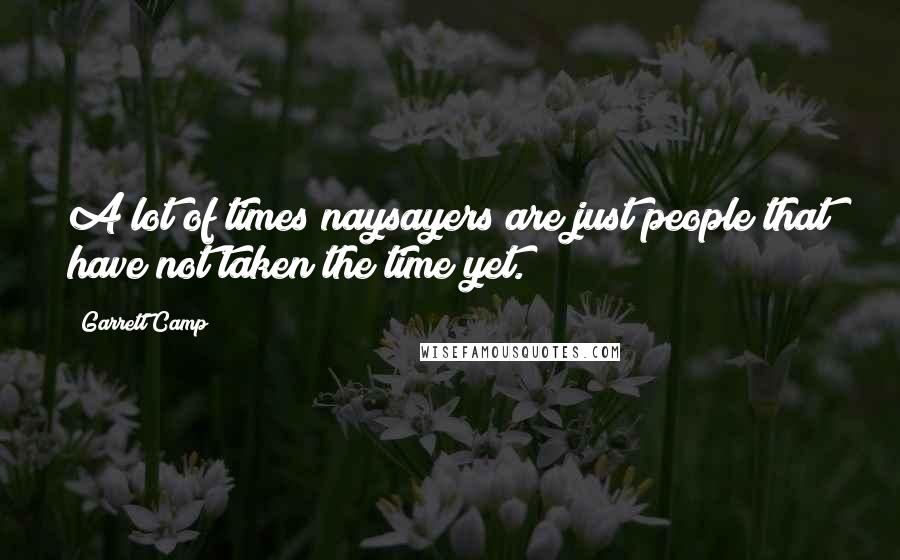 A lot of times naysayers are just people that have not taken the time yet.

Garrett Camp

WISEFAMOUSQUOTES.COM